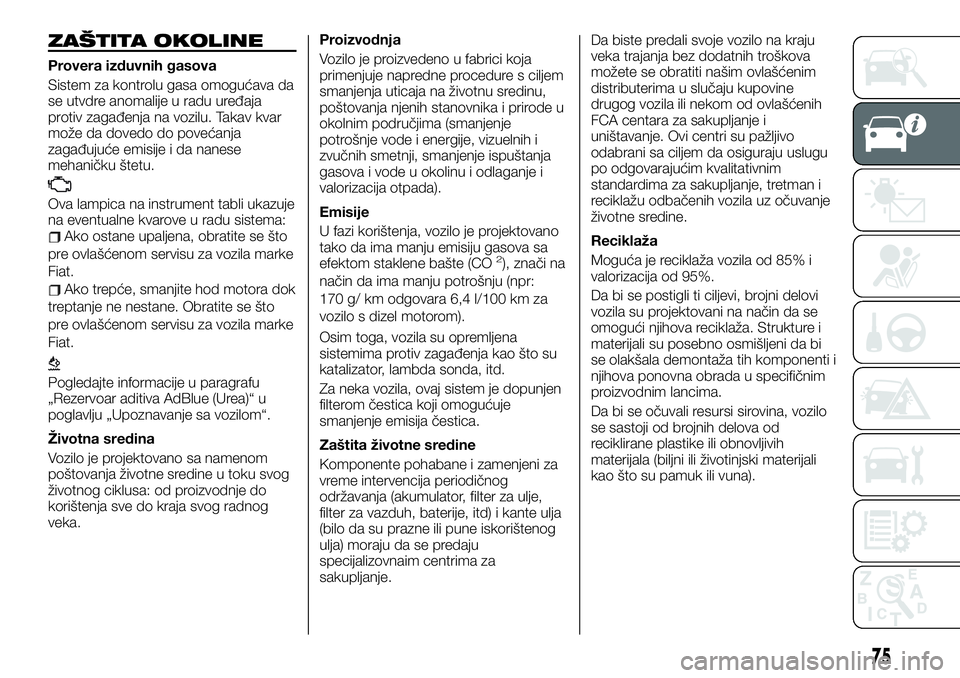 ZAŠTITA OKOLINE

Provera izduvnih gasova

Sistem za kontrolu gasa omogućava da se utvrde anomalije u radu uređaja protiv zagađenja na vozilu. Takav kvar može da dovedo do povećanja zagađujuće emisije i da nanese mehaničku štetu.

Ova lampica na instrument tabli ukazuje na eventualne kvarove u radu sistema:

Ako ostane upaljena, obratite se što pre ovlašćenom servisu za vozila marke Fiat.

Ako trepće, smanjite hod motora dok treptanje ne nestane. Obratite se što pre ovlašćenom servisu za vozila marke Fiat.

Pogledajte informacije u paragrafu „Rezervoar aditiva AdBlue (Urea)“ u poglavlju „Upoznavanje sa vozilom“.

Životna sredina

Vozilo je projektovano sa namenom poštovanja životne sredine u toku svog životnog ciklusa: od proizvodnje do korištenja sve do kraja svog radnog veka.

Proizvodnja

Vozilo je proizvedeno u fabrici koja primenjuje napredne procedure s ciljem smanjenja uticaja na životnu sredinu, poštovanja njenih stanovnika i prirode u okolnim područjima (smanjenje potrošnje vode i energije, vizuelnih i zvučnih smetnji, smanjenje ispuštanja gasova i vode u okolinu i odlaganje i valorizacija otpada).

Emisije

U fazi korištenja, vozilo je projektovano tako da ima manju emisiju gasova sa efektom staklene bašte (CO $^2$), znači na način da ima manju potrošnju (npr: 170 g/ km odgovara 6,4 l/100 km za vozilo s dizel motorom).

Osim toga, vozila su opremljena sistemima protiv zagađenja kao što su katalizator, lambda sonda, itd.

Za neka vozila, ovaj sistem je dopunjen filterom čestica koji omogućuje smanjenje emisija čestica.

Zaštita životne sredine

Komponente pohabane i zamenjeni za vreme intervencija periodičnog održavanja (akumulator, filter za ulje, filter za vazduh, baterije, itd) i kante ulja (bilo da su prazne ili pune iskorištenog ulja) moraju da se predaju specijalizovnaim centrima za sakupljanje.

Da biste predali svoje vozilo na kraju veka trajanja bez dodatnih troškova možete se obratiti našim ovlašćenim distributerima u slučaju kupovine drugog vozila ili nekom od ovlašćenih FCA centara za sakupljanje i uništavanje. Ovi centri su pažljivo odabrani sa ciljem da osiguraju uslugu po odgovarajućim kvalitativnim standardima za sakupljanje, tretman i reciklažu odbačenih vozila uz očuvanje životne sredine.

Reciklaža

Moguća je reciklaža vozila od 85% i valorizacija od 95%.

Da bi se postigli ti ciljevi, brojni delovi vozila su projektovani na način da se omogući njihova reciklaža. Strukture i materijali su posebno osmišljeni da bi se olakšala demontaža tih komponenti i njihova ponovna obrada u specifičnim proizvodnim lancima.

Da bi se očuvali resursi sirovina, vozilo se sastoji od brojnih delova od reciklirane plastike ili obnovljivih materijala (biljni ili životinjski materijali kao što su pamuk ili vuna).

75

carmanualsonline.info